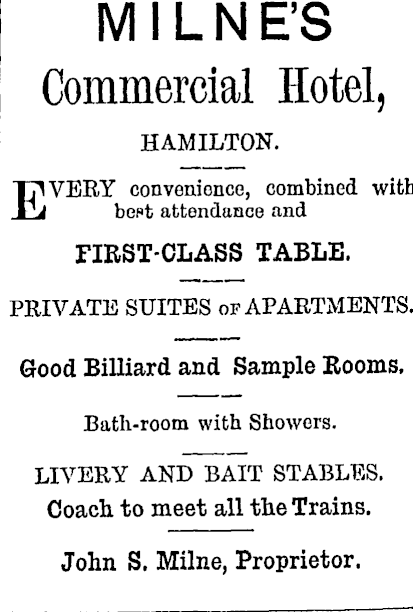 MILNE'S
Commercial Hotel,
HAMILTON.

EVERY convenience, combined with best attendance and

FIRST-CLASS TABLE.

PRIVATE SUITES OF APARTMENTS.

Good Billiard and Sample Rooms.

Bath-room with Showers.

LIVERY AND BAIT STABLES.
Coach to meet all the Trains.

John S. Milne, Proprietor.